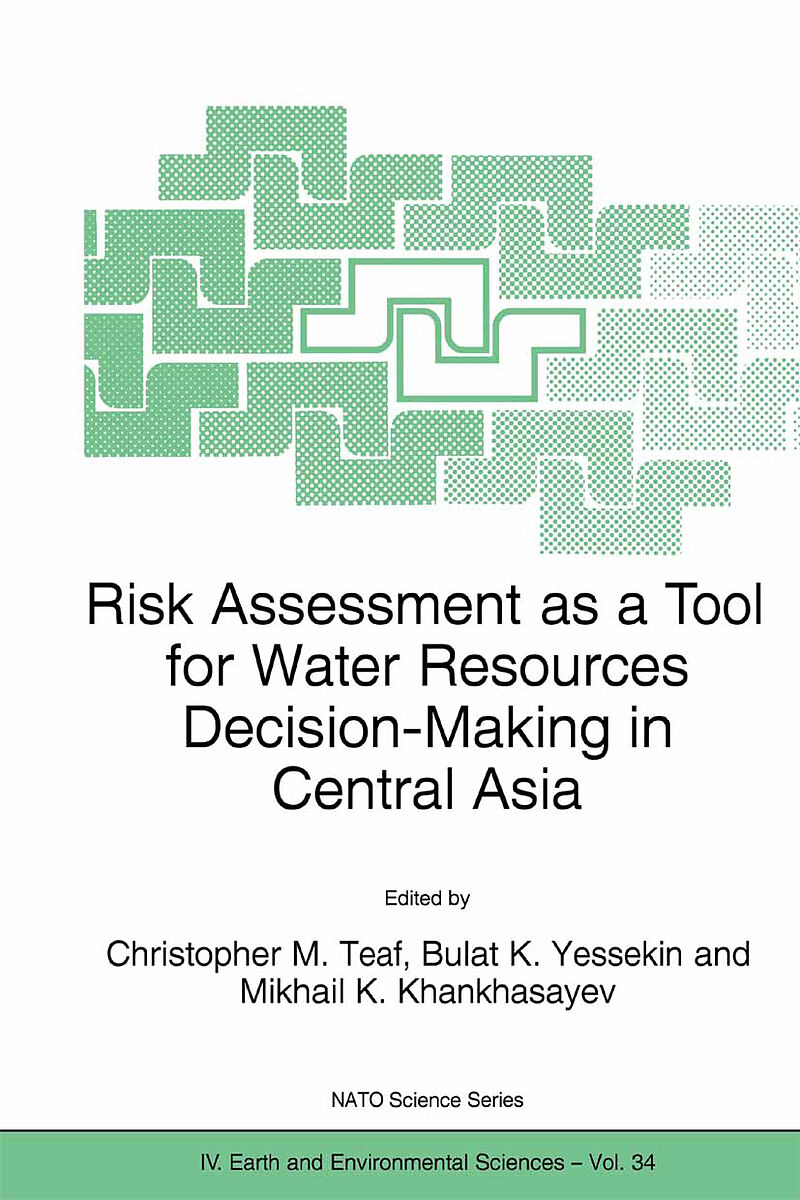 Risk Assessment as a Tool for Water Resources Decision-Making in Central Asia

Edited by

Christopher M. Teaf, Bulat K. Yessekin and Mikhail K. Khankhasayev

NATO Science Series

IV. Earth and Environmental Sciences – Vol. 34